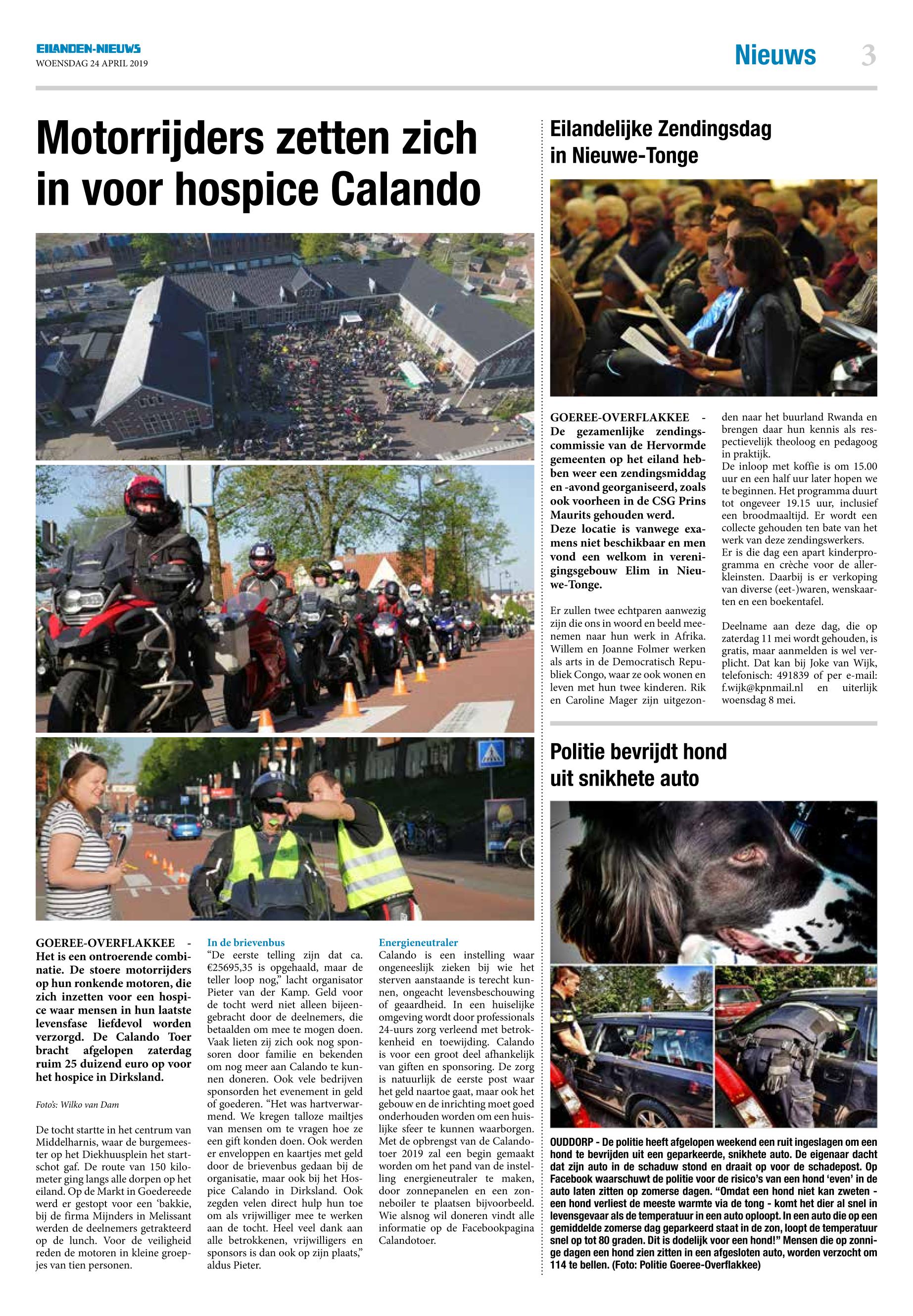 EILANDEN-NIEUWS
WOENSDAG 24 APRIL 2019

Nieuws 3

Motorrijders zetten zich in voor hospice Calando

GOEREE-OVERFLAKKEE - Het is een ontroerende combinatie. De stoere motorrijders op hun ronkende motoren, die zich inzetten voor een hospice waar mensen in hun laatste levensfase liefdevol worden verzorgd. De Calando Toer bracht afgelopen zaterdag ruim 25 duizend euro op voor het hospice in Dirksland.

Foto's: Wilko van Dam

De tocht startte in het centrum van Middelharnis, waar de burgemeester op het Diekhuusplein het startschot gaf. De route van 150 kilometer ging langs alle dorpen op het eiland. Op de Markt in Goedereede werd er gestopt voor een 'bakkie, bij de firma Mijnders in Melissant werden de deelnemers getrakteerd op de lunch. Voor de veiligheid reden de motoren in kleine groepjes van tien personen.

In de brievenbus
"De eerste telling zijn dat ca. €25695,35 is opgehaald, maar de teller loop nog," lacht organisator Pieter van der Kamp. Geld voor de tocht werd niet alleen bijeengebracht door de deelnemers, die betaalden om mee te mogen doen. Vaak lieten zij zich ook nog sponsoren door familie en bekenden om nog meer aan Calando te kunnen doneren. Ook vele bedrijven sponsorden het evenement in geld of goederen. "Het was hartverwarmend. We kregen talloze mailtjes van mensen om te vragen hoe ze een gift konden doen. Ook werden er enveloppen en kaartjes met geld door de brievenbus gedaan bij de organisatie, maar ook bij het Hospice Calando in Dirksland. Ook zegden velen direct hulp hun toe om als vrijwilliger mee te werken aan de tocht. Heel veel dank aan alle betrokkenen, vrijwilligers en sponsors is dan ook op zijn plaats," aldus Pieter.

Energieneutraler
Calando is een instelling waar ongeneeslijk zieken bij wie het sterven aanstaande is terecht kunnen, ongeacht levensbeschouwing of geaardheid. In een huiselijke omgeving wordt door professionals 24-uurs zorg verleend met betrokkenheid en toewijding. Calando is voor een groot deel afhankelijk van giften en sponsoring. De zorg is natuurlijk de eerste post waar het geld naartoe gaat, maar ook het gebouw en de inrichting moet goed onderhouden worden om een huislijke sfeer te kunnen waarborgen. Met de opbrengst van de Calandotoer 2019 zal een begin gemaakt worden om het pand van de instelling energieneutraler te maken, door zonnepanelen en een zonneboiler te plaatsen bijvoorbeeld. Wie alsnog wil doneren vindt alle informatie op de Facebookpagina Calandotoer.

Eilandelijke Zendingsdag in Nieuwe-Tonge

GOEREE-OVERFLAKKEE - De gezamenlijke zendingscommissie van de Hervormde gemeenten op het eiland hebben weer een zendingsmiddag en -avond georganiseerd, zoals ook voorheen in de CSG Prins Maurits gehouden werd.
Deze locatie is vanwege examens niet beschikbaar en men vond een welkom in verenigingsgebouw Elim in Nieuwe-Tonge.

Er zullen twee echtparen aanwezig zijn die ons in woord en beeld meenemen naar hun werk in Afrika. Willem en Joanne Folmer werken als arts in de Democratisch Republiek Congo, waar ze ook wonen en leven met hun twee kinderen. Rik en Caroline Mager zijn uitgezonden naar het buurland Rwanda en brengen daar hun kennis als respectievelijk theoloog en pedagoog in praktijk.
De inloop met koffie is om 15.00 uur en een half uur later hopen we te beginnen. Het programma duurt tot ongeveer 19.15 uur, inclusief een broodmaaltijd. Er wordt een collecte gehouden ten bate van het werk van deze zendingswerkers.
Er is die dag een apart kinderprogramma en crèche voor de allerkleinsten. Daarbij is er verkoping van diverse (eet-)waren, wenskaarten en een boekentafel.

Deelname aan deze dag, die op zaterdag 11 mei wordt gehouden, is gratis, maar aanmelden is wel verplicht. Dat kan bij Joke van Wijk, telefonisch: 491839 of per e-mail: f.wijk@kpnmail.nl en uiterlijk woensdag 8 mei.

Politie bevrijdt hond uit snikhete auto

OUDDORP - De politie heeft afgelopen weekend een ruit ingeslagen om een hond te bevrijden uit een geparkeerde, snikhete auto. De eigenaar dacht dat zijn auto in de schaduw stond en draait op voor de schadepost. Op Facebook waarschuwt de politie voor de risico's van een hond 'even' in de auto laten zitten op zomerse dagen. "Omdat een hond niet kan zweten - een hond verliest de meeste warmte via de tong - komt het dier al snel in levensgevaar als de temperatuur in een auto oploopt. In een auto die op een gemiddelde zomerse dag geparkeerd staat in de zon, loopt de temperatuur snel op tot 80 graden. Dit is dodelijk voor een hond!" Mensen die op zonnige dagen een hond zien zitten in een afgesloten auto, worden verzocht om 114 te bellen. (Foto: Politie Goeree-Overflakkee)